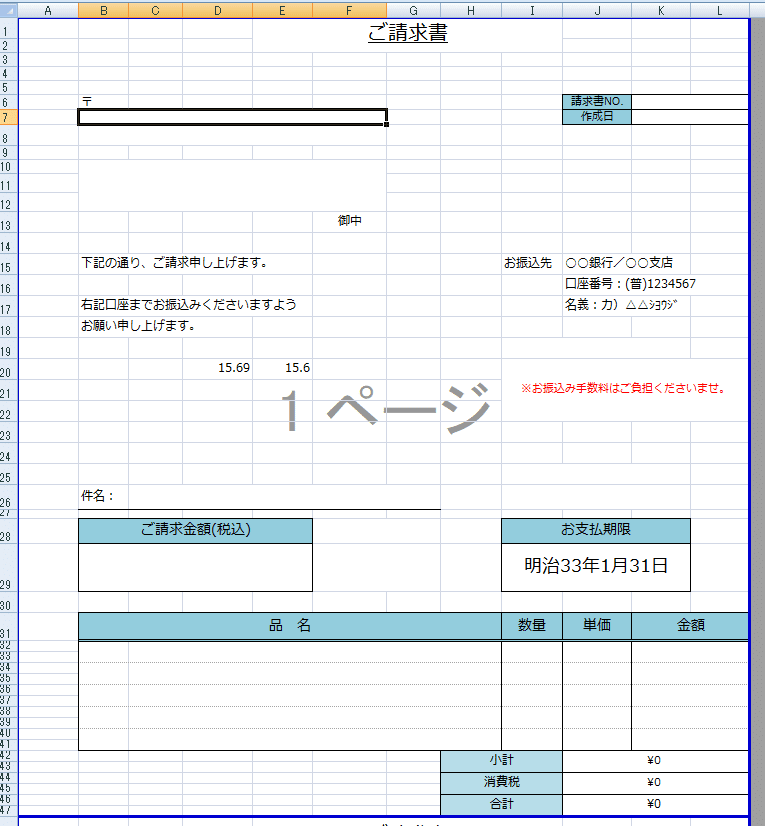 A B C D E F G H I J K L

1
2
3
4
5
6
7
8
9
10
11
12
13
14
15
16
17
18
19
20
21
22
23
24
25
26
27
28
29
30
31
32
33
34
35
36
37
38
39
40
41
42
43
44
45
46
47

ご請求書

〒

請求書NO.
作成日

御中

下記の通り、ご請求申し上げます。

右記口座までお振込みくださいますよう
お願い申し上げます。

お振込先 ○○銀行／○○支店
口座番号：(普)1234567
名義：カ）△△ｼｮｳｼﾞ

15.69 15.6

1 ページ

※お振込み手数料はご負担くださいませ。

件名：

ご請求金額(税込)

お支払期限
明治33年1月31日

| 品 名 | 数量 | 単価 | 金額 |
|---|---|---|---|
| | | | |
| | | | |
| | | | |
| | | | |
| | | | |

| 小計 | ¥0 |
|---|---|
| 消費税 | ¥0 |
| 合計 | ¥0 |